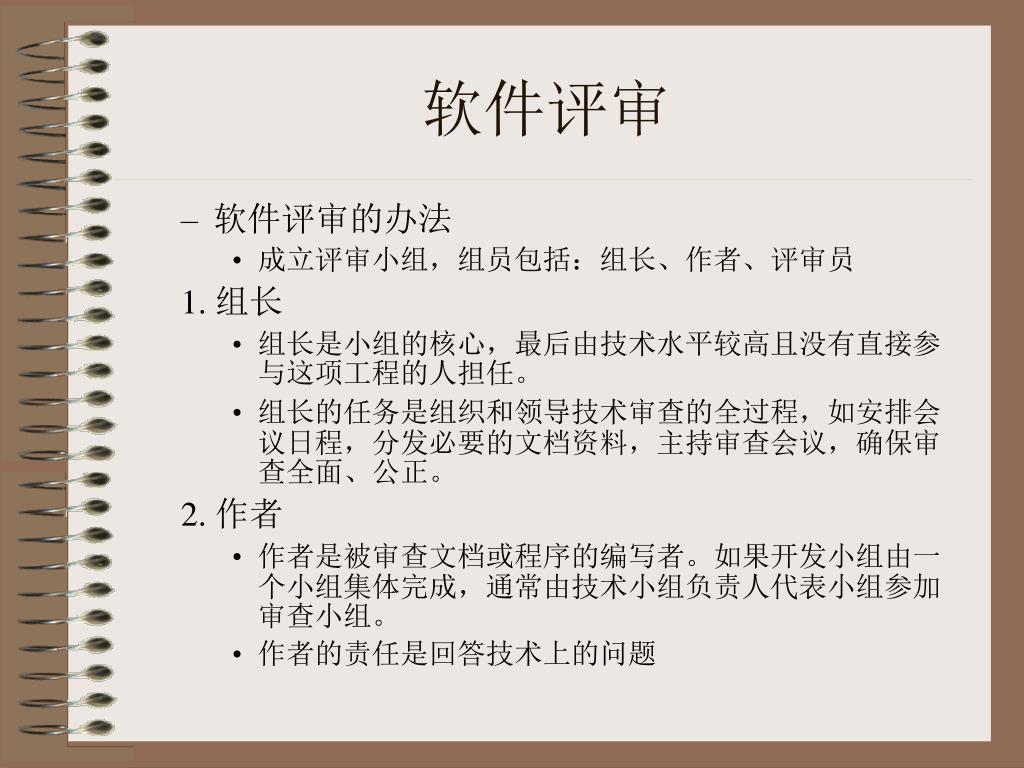 软件评审

– 软件评审的办法

• 成立评审小组，组员包括：组长、作者、评审员

1. 组长

• 组长是小组的核心，最后由技术水平较高且没有直接参与这项工程的人担任。

• 组长的任务是组织和领导技术审查的全过程，如安排会议日程，分发必要的文档资料，主持审查会议，确保审查全面、公正。

2. 作者

• 作者是被审查文档或程序的编写者。如果开发小组由一个小组集体完成，通常由技术小组负责人代表小组参加审查小组。

• 作者的责任是回答技术上的问题